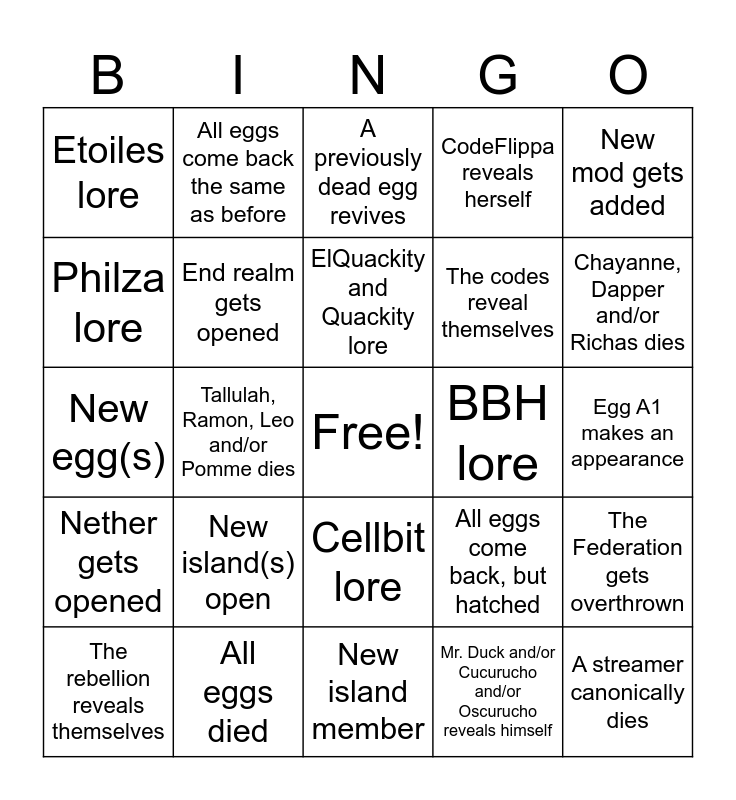 | B | I | N | G | O |
|---|---|---|---|---|
| Etoiles lore | All eggs come back the same as before | A previously dead egg revives | CodeFlippa reveals herself | New mod gets added |
| Philza lore | End realm gets opened | ElQuackity and Quackity lore | The codes reveal themselves | Chayanne, Dapper and/or Richas dies |
| New egg(s) | Tallulah, Ramon, Leo and/or Pomme dies | Free! | BBH lore | Egg A1 makes an appearance |
| Nether gets opened | New island(s) open | Cellbit lore | All eggs come back, but hatched | The Federation gets overthrown |
| The rebellion reveals themselves | All eggs died | New island member | Mr. Duck and/or Cucurucho and/or Oscurucho reveals himself | A streamer canonically dies |